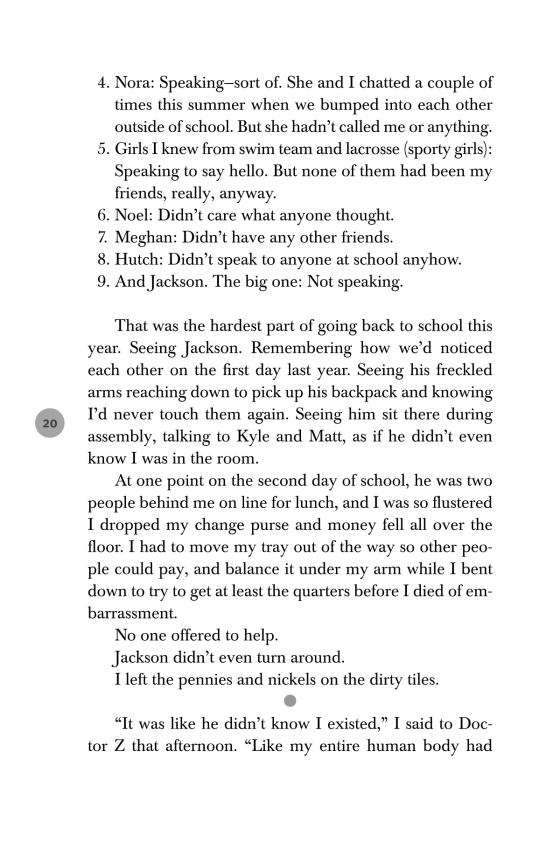 4. Nora: Speaking–sort of. She and I chatted a couple of times this summer when we bumped into each other outside of school. But she hadn't called me or anything.
5. Girls I knew from swim team and lacrosse (sporty girls): Speaking to say hello. But none of them had been my friends, really, anyway.
6. Noel: Didn't care what anyone thought.
7. Meghan: Didn't have any other friends.
8. Hutch: Didn't speak to anyone at school anyhow.
9. And Jackson. The big one: Not speaking.

That was the hardest part of going back to school this year. Seeing Jackson. Remembering how we'd noticed each other on the first day last year. Seeing his freckled arms reaching down to pick up his backpack and knowing I'd never touch them again. Seeing him sit there during assembly, talking to Kyle and Matt, as if he didn't even know I was in the room.

20

At one point on the second day of school, he was two people behind me on line for lunch, and I was so flustered I dropped my change purse and money fell all over the floor. I had to move my tray out of the way so other people could pay, and balance it under my arm while I bent down to try to get at least the quarters before I died of embarrassment.

No one offered to help.

Jackson didn't even turn around.

I left the pennies and nickels on the dirty tiles.

"It was like he didn't know I existed," I said to Doctor Z that afternoon. "Like my entire human body had